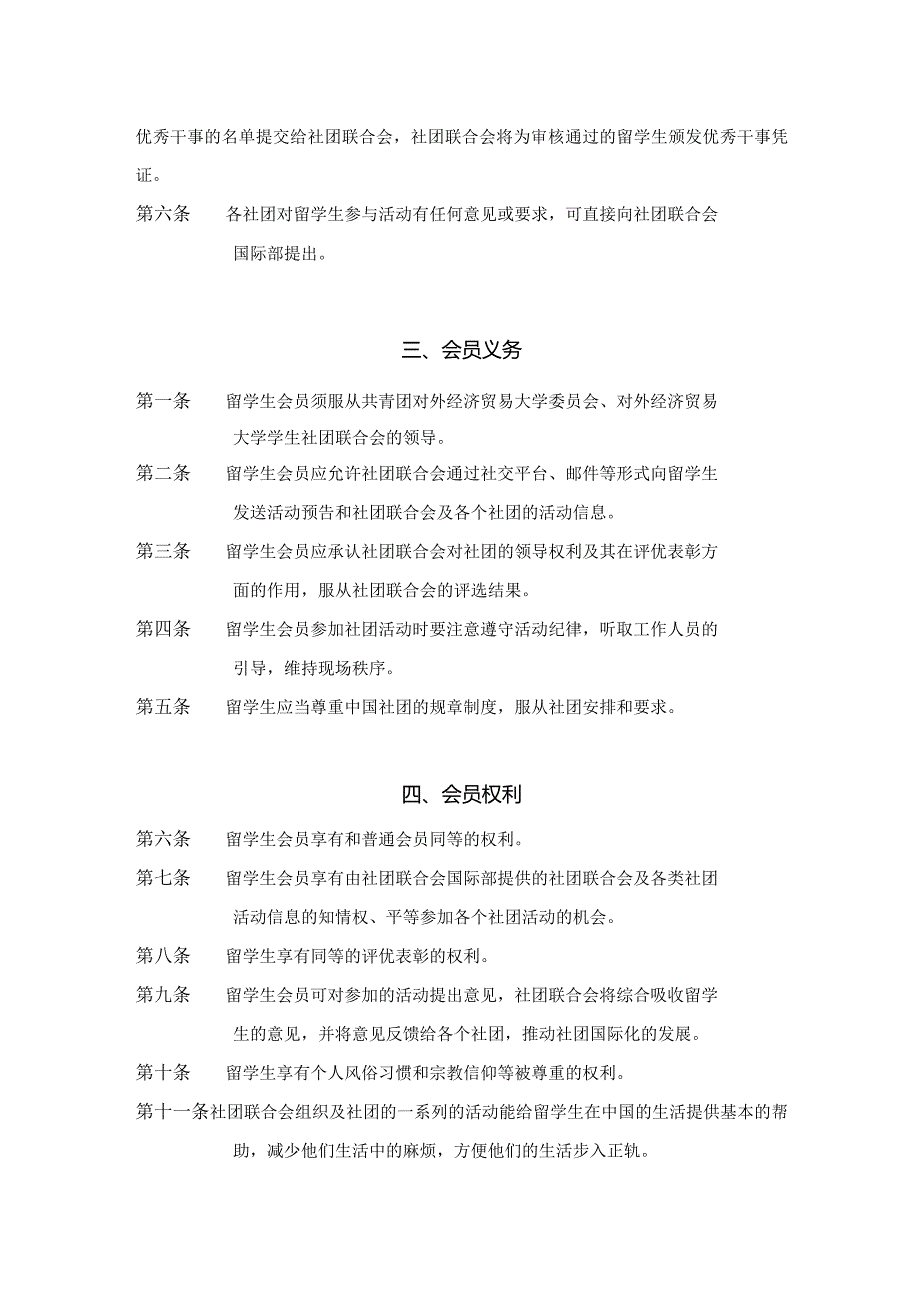 优秀干事的名单提交给社团联合会，社团联合会将为审核通过的留学生颁发优秀干事凭证。

第六条　各社团对留学生参与活动有任何意见或要求，可直接向社团联合会国际部提出。

三、会员义务

第一条　留学生会员须服从共青团对外经济贸易大学委员会、对外经济贸易大学学生社团联合会的领导。

第二条　留学生会员应允许社团联合会通过社交平台、邮件等形式向留学生发送活动预告和社团联合会及各个社团的活动信息。

第三条　留学生会员应承认社团联合会对社团的领导权利及其在评优表彰方面的作用，服从社团联合会的评选结果。

第四条　留学生会员参加社团活动时要注意遵守活动纪律，听取工作人员的引导，维持现场秩序。

第五条　留学生应当尊重中国社团的规章制度，服从社团安排和要求。

四、会员权利

第六条　留学生会员享有和普通会员同等的权利。

第七条　留学生会员享有由社团联合会国际部提供的社团联合会及各类社团活动信息的知情权、平等参加各个社团活动的机会。

第八条　留学生享有同等的评优表彰的权利。

第九条　留学生会员可对参加的活动提出意见，社团联合会将综合吸收留学生的意见，并将意见反馈给各个社团，推动社团国际化的发展。

第十条　留学生享有个人风俗习惯和宗教信仰等被尊重的权利。

第十一条社团联合会组织及社团的一系列的活动能给留学生在中国的生活提供基本的帮助，减少他们生活中的麻烦，方便他们的生活步入正轨。